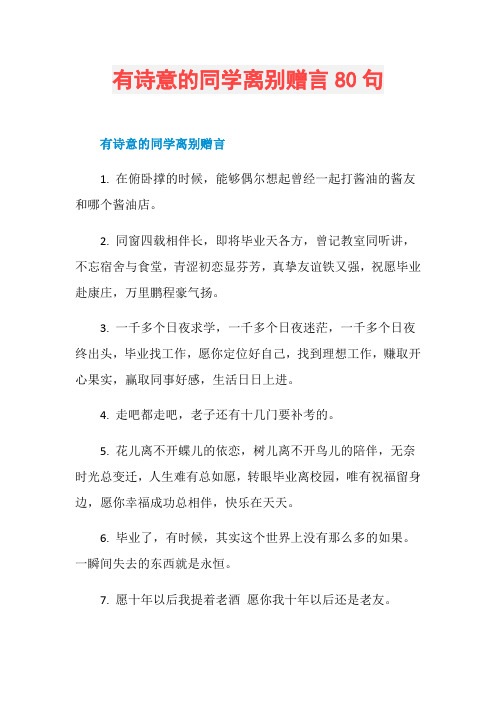 有诗意的同学离别赠言 80 句

有诗意的同学离别赠言

1. 在俯卧撑的时候，能够偶尔想起曾经一起打酱油的酱友和哪个酱油店。

2. 同窗四载相伴长，即将毕业天各方，曾记教室同听讲，不忘宿舍与食堂，青涩初恋显芬芳，真挚友谊铁又强，祝愿毕业赴康庄，万里鹏程豪气扬。

3. 一千多个日夜求学，一千多个日夜迷茫，一千多个日夜终出头，毕业找工作，愿你定位好自己，找到理想工作，赚取开心果实，赢取同事好感，生活日日上进。

4. 走吧都走吧，老子还有十几门要补考的。

5. 花儿离不开蝶儿的依恋，树儿离不开鸟儿的陪伴，无奈时光总变迁，人生难有总如愿，转眼毕业离校园，唯有祝福留身边，愿你幸福成功总相伴，快乐在天天。

6. 毕业了，有时候，其实这个世界上没有那么多的如果。一瞬间失去的东西就是永恒。

7. 愿十年以后我提着老酒 愿你我十年以后还是老友。